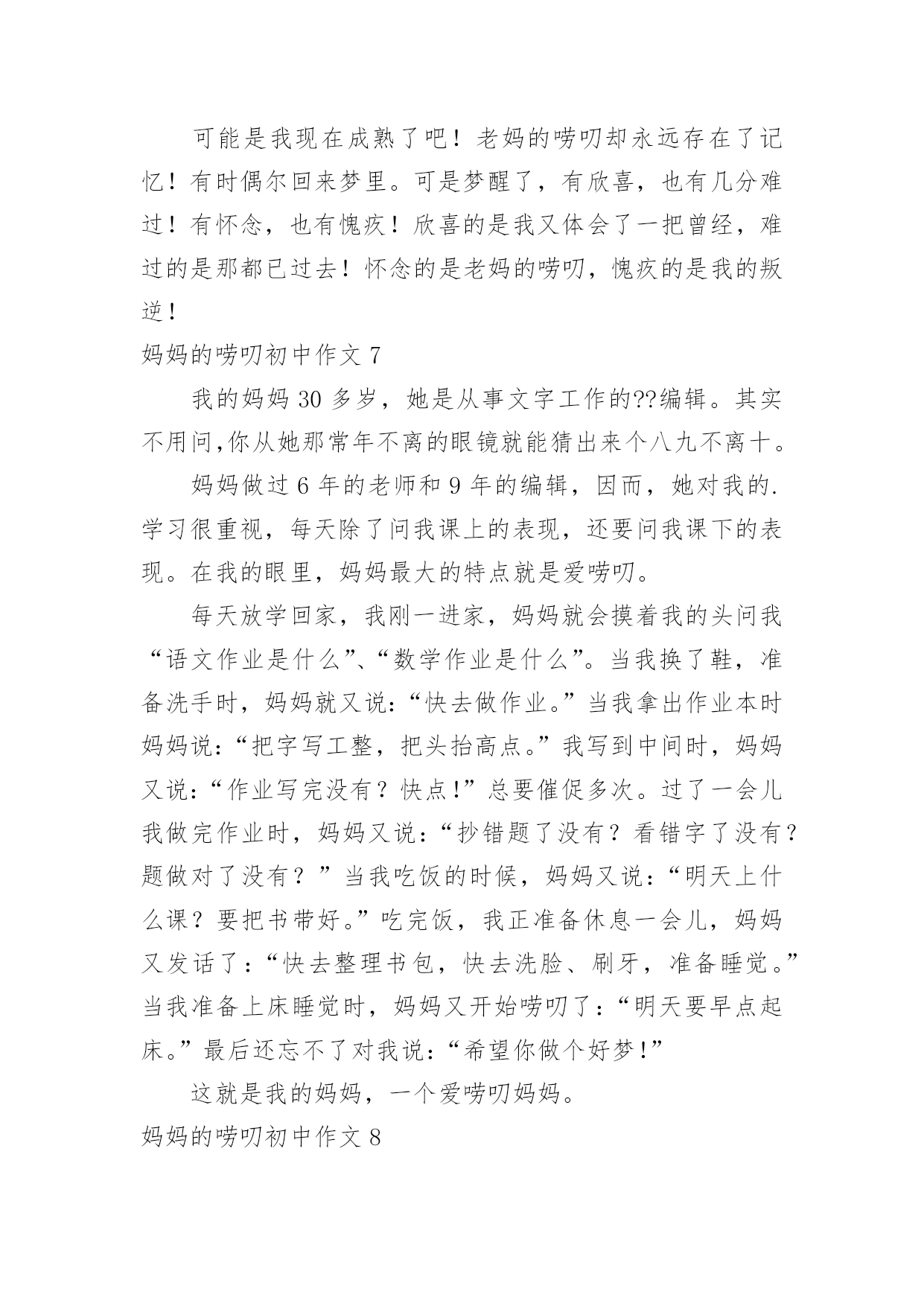 可能是我现在成熟了吧！老妈的唠叨却永远存在了记忆！有时偶尔回来梦里。可是梦醒了，有欣喜，也有几分难过！有怀念，也有愧疚！欣喜的是我又体会了一把曾经，难过的是那都已过去！怀念的是老妈的唠叨，愧疚的是我的叛逆！

妈妈的唠叨初中作文 7

我的妈妈 30 多岁，她是从事文字工作的??编辑。其实不用问,你从她那常年不离的眼镜就能猜出来个八九不离十。

妈妈做过 6 年的老师和 9 年的编辑，因而，她对我的.学习很重视，每天除了问我课上的表现，还要问我课下的表现。在我的眼里，妈妈最大的特点就是爱唠叨。

每天放学回家，我刚一进家，妈妈就会摸着我的头问我“语文作业是什么”、“数学作业是什么”。当我换了鞋，准备洗手时，妈妈就又说：“快去做作业。”当我拿出作业本时妈妈说：“把字写工整，把头抬高点。”我写到中间时，妈妈又说：“作业写完没有？快点！”总要催促多次。过了一会儿我做完作业时，妈妈又说：“抄错题了没有？看错字了没有？题做对了没有？”当我吃饭的时候，妈妈又说：“明天上什么课？要把书带好。”吃完饭，我正准备休息一会儿，妈妈又发话了：“快去整理书包，快去洗脸、刷牙，准备睡觉。”当我准备上床睡觉时，妈妈又开始唠叨了：“明天要早点起床。”最后还忘不了对我说：“希望你做个好梦！”

这就是我的妈妈，一个爱唠叨妈妈。

妈妈的唠叨初中作文 8